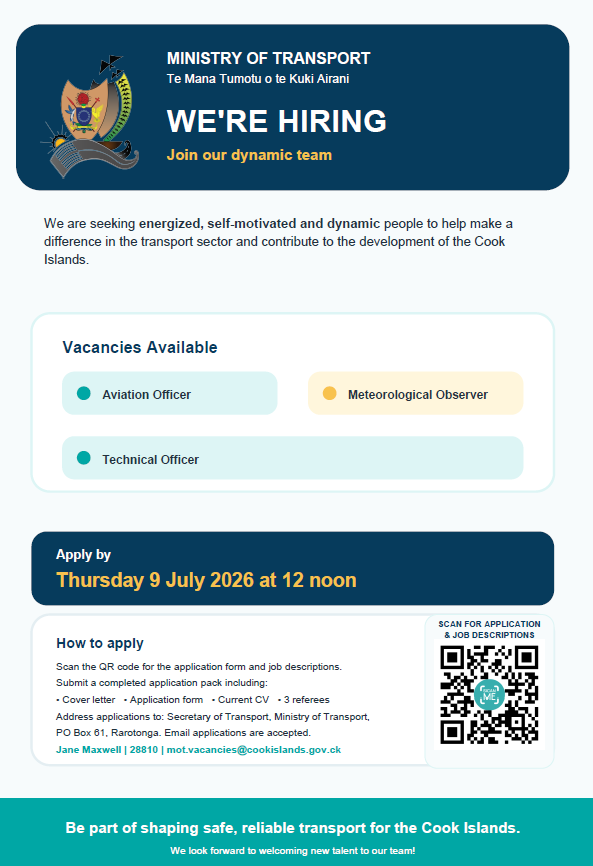 MINISTRY OF TRANSPORT
Te Mana Tumotu o te Kuki Airani

WE'RE HIRING

Join our dynamic team

We are seeking energized, self-motivated and dynamic people to help make a difference in the transport sector and contribute to the development of the Cook Islands.

Vacancies Available

Aviation Officer

Meteorological Observer

Technical Officer

Apply by

Thursday 9 July 2026 at 12 noon

How to apply

Scan the QR code for the application form and job descriptions.
Submit a completed application pack including:
• Cover letter • Application form • Current CV • 3 referees
Address applications to: Secretary of Transport, Ministry of Transport, PO Box 61, Rarotonga. Email applications are accepted.
Jane Maxwell | 28810 | mot.vacancies@cookislands.gov.ck

SCAN FOR APPLICATION & JOB DESCRIPTIONS

SCAN ME

Be part of shaping safe, reliable transport for the Cook Islands.

We look forward to welcoming new talent to our team!